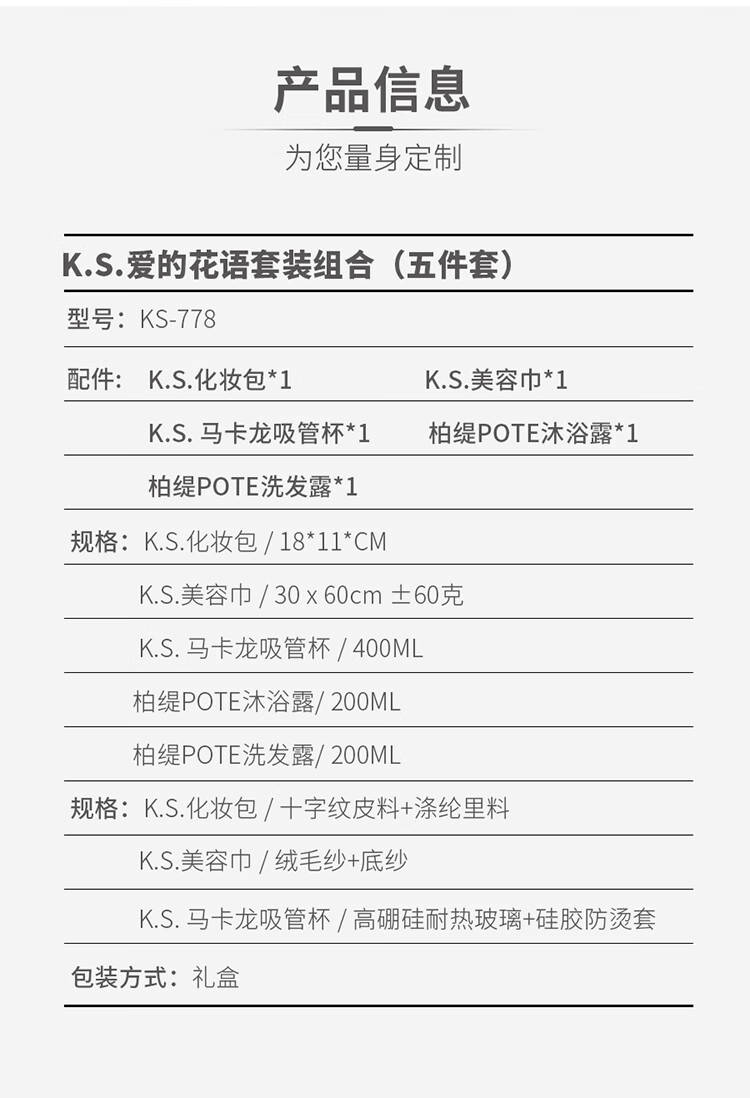 产品信息

为您量身定制

K.S.爱的花语套装组合（五件套）

型号：KS-778

配件： K.S.化妆包*1 K.S.美容巾*1

K.S. 马卡龙吸管杯*1 柏缇POTE沐浴露*1

柏缇POTE洗发露*1

规格：K.S.化妆包 / 18*11*CM

K.S.美容巾 / 30 x 60cm ±60克

K.S. 马卡龙吸管杯 / 400ML

柏缇POTE沐浴露/ 200ML

柏缇POTE洗发露/ 200ML

规格：K.S.化妆包 / 十字纹皮料+涤纶里料

K.S.美容巾 / 绒毛纱+底纱

K.S. 马卡龙吸管杯 / 高硼硅耐热玻璃+硅胶防烫套

包装方式：礼盒